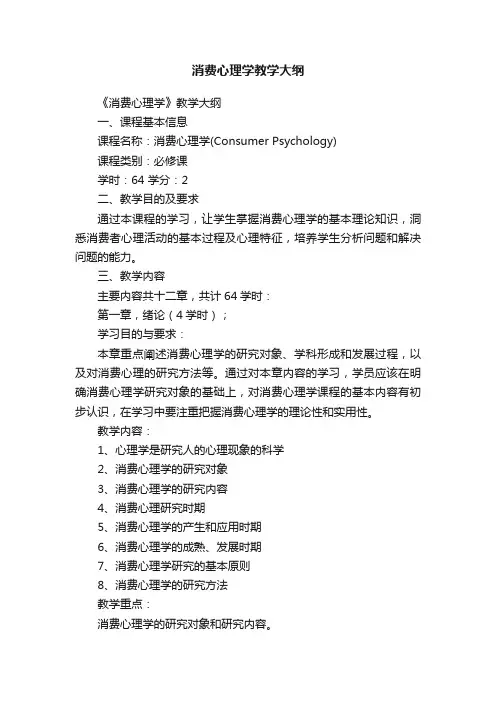 消费心理学教学大纲

《消费心理学》教学大纲

一、课程基本信息

课程名称：消费心理学(Consumer Psychology)

课程类别：必修课

学时：64 学分：2

二、教学目的及要求

通过本课程的学习，让学生掌握消费心理学的基本理论知识，洞悉消费者心理活动的基本过程及心理特征，培养学生分析问题和解决问题的能力。

三、教学内容

主要内容共十二章，共计 64 学时：

第一章，绪论（4 学时）；

学习目的与要求：

本章重点阐述消费心理学的研究对象、学科形成和发展过程，以及对消费心理的研究方法等。通过对本章内容的学习，学员应该在明确消费心理学研究对象的基础上，对消费心理学课程的基本内容有初步认识，在学习中要注重把握消费心理学的理论性和实用性。

教学内容：

1、心理学是研究人的心理现象的科学

2、消费心理学的研究对象

3、消费心理学的研究内容

4、消费心理研究时期

5、消费心理学的产生和应用时期

6、消费心理学的成熟、发展时期

7、消费心理学研究的基本原则

8、消费心理学的研究方法

教学重点：

消费心理学的研究对象和研究内容。